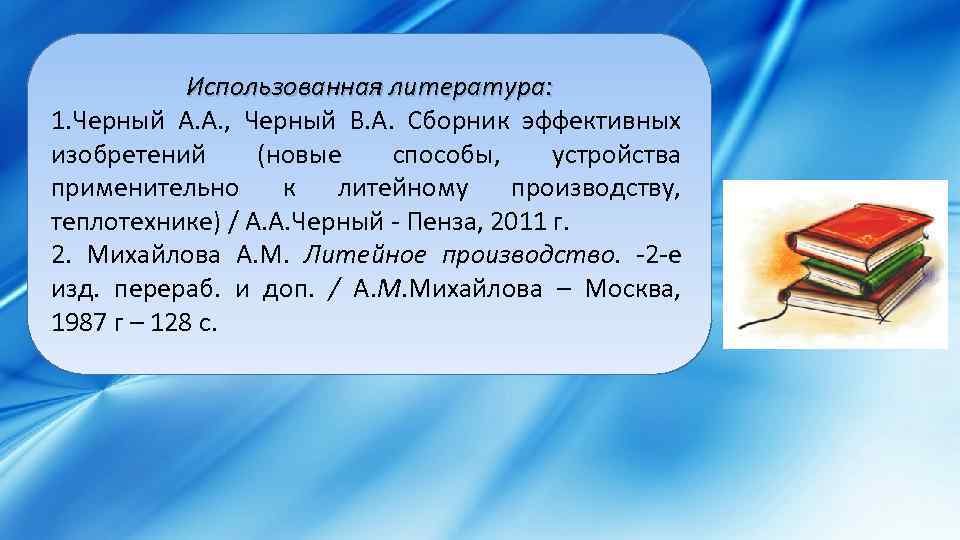 Использованная литература:

1.Черный А.А., Черный В.А. Сборник эффективных изобретений (новые способы, устройства применительно к литейному производству, теплотехнике) / А.А.Черный - Пенза, 2011 г.

2. Михайлова А.М. Литейное производство. -2-е изд. перераб. и доп. / А.М.Михайлова – Москва, 1987 г – 128 с.